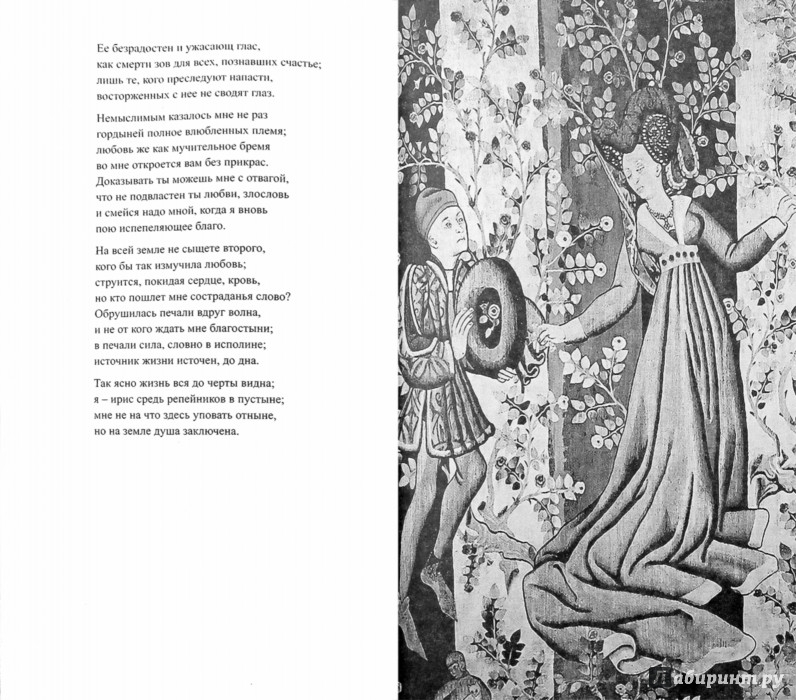 Ее безрадостен и ужасающ глас,
как смерти зов для всех, познавших счастье;
лишь те, кого преследуют напасти,
восторженных с нее не сводят глаз.

Немыслимым казалось мне не раз
гордыней полное влюбленных племя;
любовь же как мучительное бремя
во мне откроется вам без прикрас.
Доказывать ты можешь мне с отвагой,
что не подвластен ты любви, злословь
и смейся надо мной, когда я вновь
пою испепеляющее благо.

На всей земле не сыщете второго,
кого бы так измучила любовь;
струится, покидая сердце, кровь,
но кто пошлет мне состраданья слово?
Обрушилась печали вдруг волна,
и не от кого ждать мне благостыни;
в печали сила, словно в исполине;
источник жизни источен, до дна.

Так ясно жизнь вся до черты видна;
я – ирис средь репейников в пустыне;
мне не на что здесь уповать отныне,
но на земле душа заключена.

Лабиринт.ру